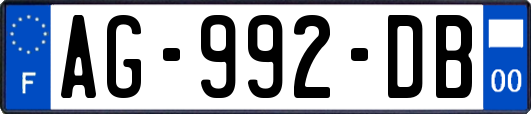 F

AG-992-DB

00